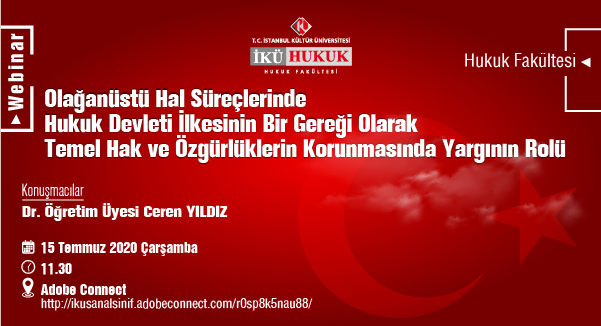 Webinar

T.C. İSTANBUL KÜLTÜR ÜNİVERSİTESİ
İKÜ HUKUK
HUKUK FAKÜLTESİ

Hukuk Fakültesi

Olağanüstü Hal Süreçlerinde Hukuk Devleti İlkesinin Bir Gereği Olarak Temel Hak ve Özgürlüklerin Korunmasında Yargının Rolü

Konuşmacılar
Dr. Öğretim Üyesi Ceren YILDIZ

15 Temmuz 2020 Çarşamba
11.30
Adobe Connect
http://ikusanalsinif.adobeconnect.com/r0sp8k5nau88/